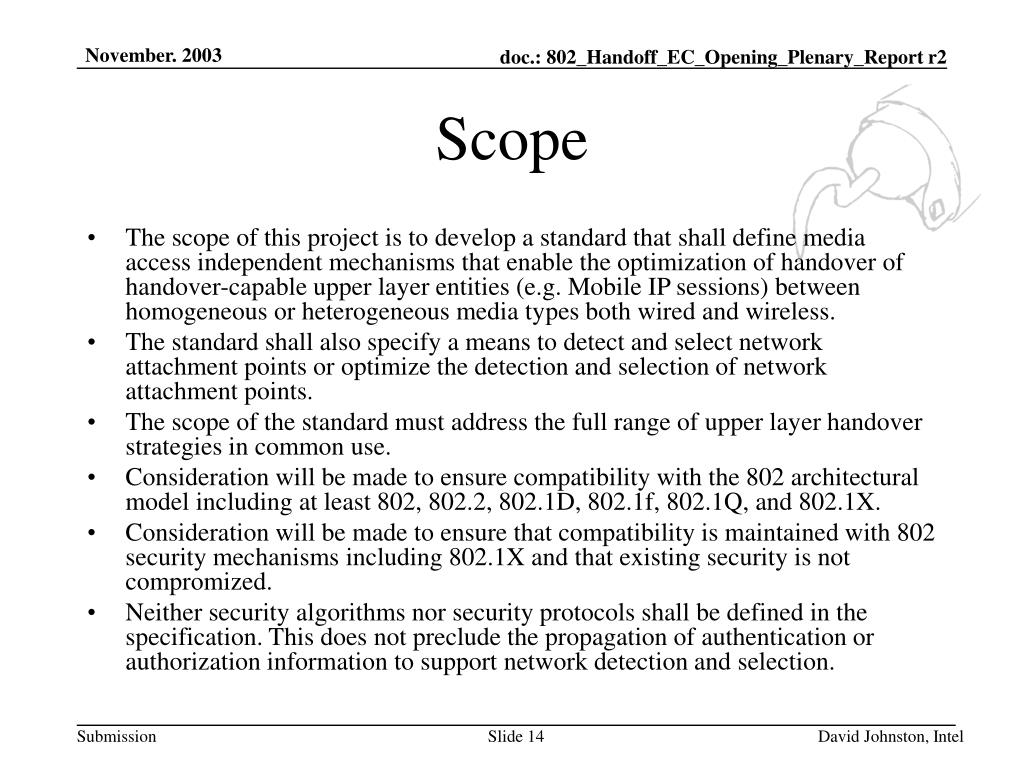 November. 2003

doc.: 802_Handoff_EC_Opening_Plenary_Report r2

Scope

• The scope of this project is to develop a standard that shall define media access independent mechanisms that enable the optimization of handover of handover-capable upper layer entities (e.g. Mobile IP sessions) between homogeneous or heterogeneous media types both wired and wireless.
• The standard shall also specify a means to detect and select network attachment points or optimize the detection and selection of network attachment points.
• The scope of the standard must address the full range of upper layer handover strategies in common use.
• Consideration will be made to ensure compatibility with the 802 architectural model including at least 802, 802.2, 802.1D, 802.1f, 802.1Q, and 802.1X.
• Consideration will be made to ensure that compatibility is maintained with 802 security mechanisms including 802.1X and that existing security is not compromized.
• Neither security algorithms nor security protocols shall be defined in the specification. This does not preclude the propagation of authentication or authorization information to support network detection and selection.

Submission

Slide 14

David Johnston, Intel